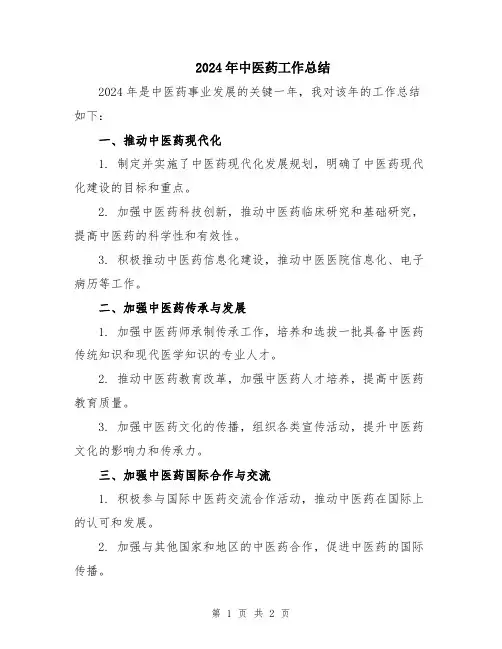 2024年中医药工作总结

2024年是中医药事业发展的关键一年，我对该年的工作总结如下：

一、推动中医药现代化

1. 制定并实施了中医药现代化发展规划，明确了中医药现代化建设的目标和重点。

2. 加强中医药科技创新，推动中医药临床研究和基础研究，提高中医药的科学性和有效性。

3. 积极推动中医药信息化建设，推动中医医院信息化、电子病历等工作。

二、加强中医药传承与发展

1. 加强中医药师承制传承工作，培养和选拔一批具备中医药传统知识和现代医学知识的专业人才。

2. 推动中医药教育改革，加强中医药人才培养，提高中医药教育质量。

3. 加强中医药文化的传播，组织各类宣传活动，提升中医药文化的影响力和传承力。

三、加强中医药国际合作与交流

1. 积极参与国际中医药交流合作活动，推动中医药在国际上的认可和发展。

2. 加强与其他国家和地区的中医药合作，促进中医药的国际传播。

第 1 页 共 2 页